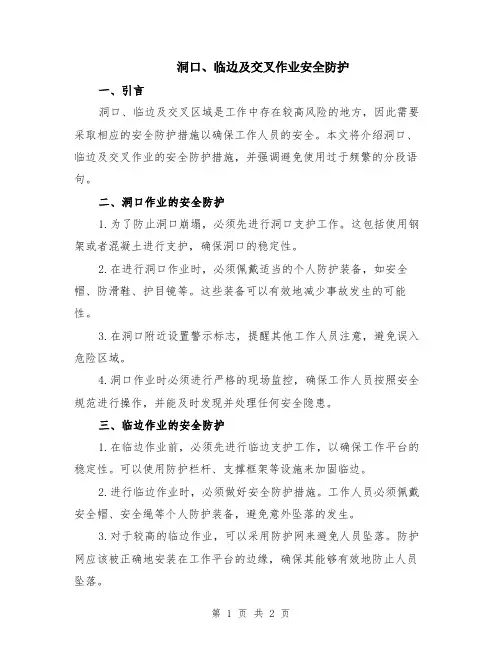 洞口、临边及交叉作业安全防护

一、引言

洞口、临边及交叉区域是工作中存在较高风险的地方，因此需要采取相应的安全防护措施以确保工作人员的安全。本文将介绍洞口、临边及交叉作业的安全防护措施，并强调避免使用过于频繁的分段语句。

二、洞口作业的安全防护

1. 为了防止洞口崩塌，必须先进行洞口支护工作。这包括使用钢架或者混凝土进行支护，确保洞口的稳定性。

2. 在进行洞口作业时，必须佩戴适当的个人防护装备，如安全帽、防滑鞋、护目镜等。这些装备可以有效地减少事故发生的可能性。

3. 在洞口附近设置警示标志，提醒其他工作人员注意，避免误入危险区域。

4. 洞口作业时必须进行严格的现场监控，确保工作人员按照安全规范进行操作，并能及时发现并处理任何安全隐患。

三、临边作业的安全防护

1. 在临边作业前，必须先进行临边支护工作，以确保工作平台的稳定性。可以使用防护栏杆、支撑框架等设施来加固临边。

2. 进行临边作业时，必须做好安全防护措施。工作人员必须佩戴安全帽、安全绳等个人防护装备，避免意外坠落的发生。

3. 对于较高的临边作业，可以采用防护网来避免人员坠落。防护网应该被正确地安装在工作平台的边缘，确保其能够有效地防止人员坠落。

第 1 页 共 2 页